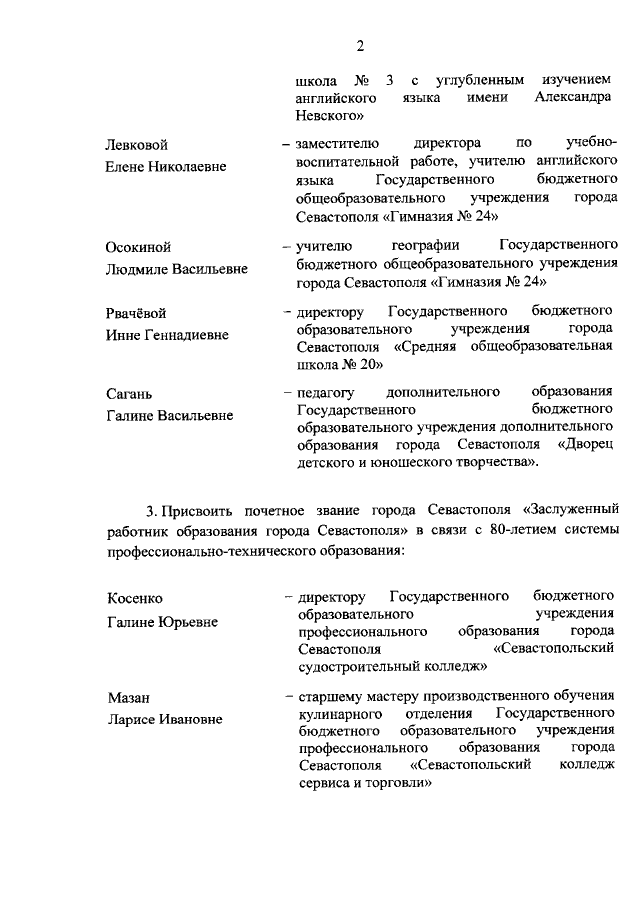 2

школа № 3 с углубленным изучением английского языка имени Александра Невского»

Левковой
Елене Николаевне

– заместителю директора по учебно-воспитательной работе, учителю английского языка Государственного бюджетного общеобразовательного учреждения города Севастополя «Гимназия № 24»

Осокиной
Людмиле Васильевне

– учителю географии Государственного бюджетного общеобразовательного учреждения города Севастополя «Гимназия № 24»

Рвачёвой
Инне Геннадиевне

– директору Государственного бюджетного образовательного учреждения города Севастополя «Средняя общеобразовательная школа № 20»

Сагань
Галине Васильевне

– педагогу дополнительного образования Государственного бюджетного образовательного учреждения дополнительного образования города Севастополя «Дворец детского и юношеского творчества».

3. Присвоить почетное звание города Севастополя «Заслуженный работник образования города Севастополя» в связи с 80-летием системы профессионально-технического образования:

Косенко
Галине Юрьевне

– директору Государственного бюджетного образовательного учреждения профессионального образования города Севастополя «Севастопольский судостроительный колледж»

Мазан
Ларисе Ивановне

– старшему мастеру производственного обучения кулинарного отделения Государственного бюджетного образовательного учреждения профессионального образования города Севастополя «Севастопольский колледж сервиса и торговли»